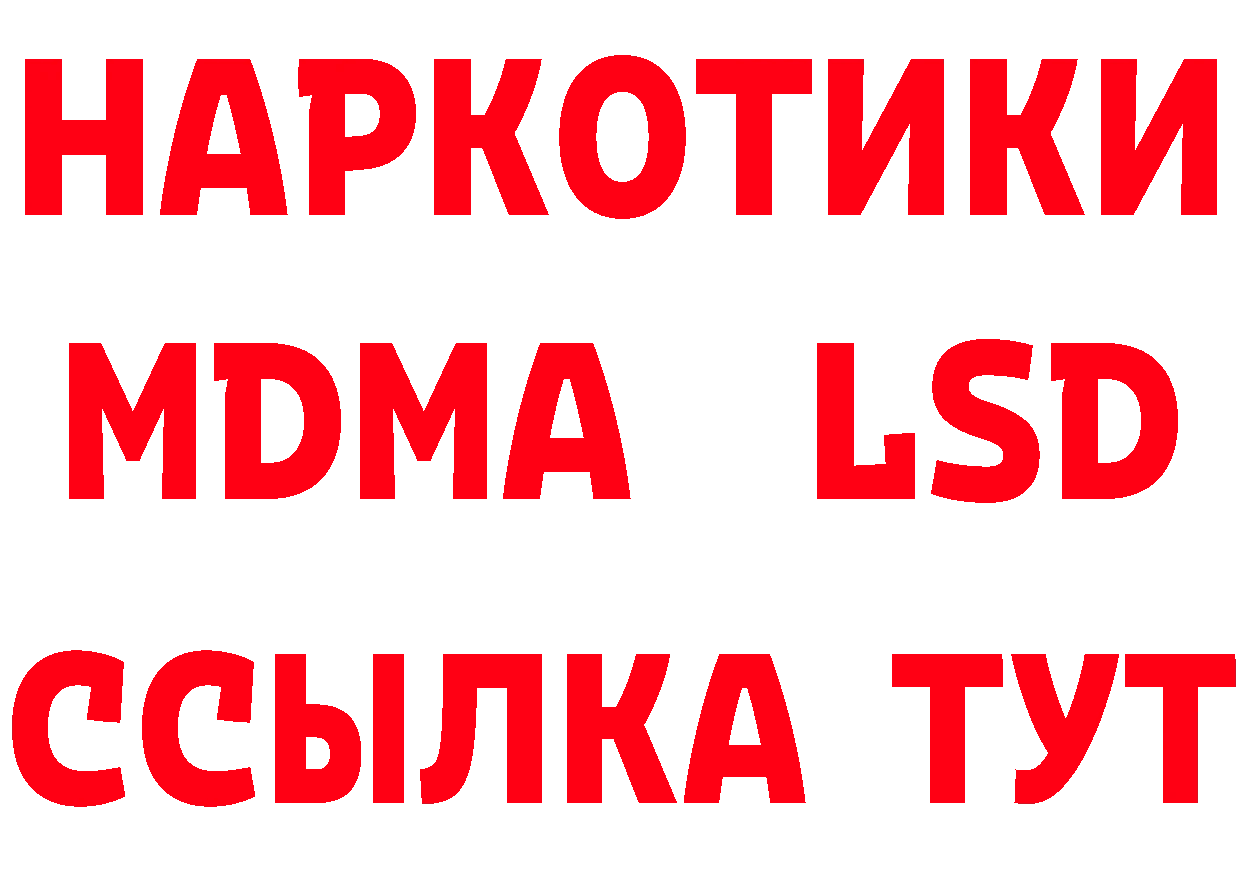 НАРКОТИКИ
MDMA LSD
ССЫЛКА ТУТ